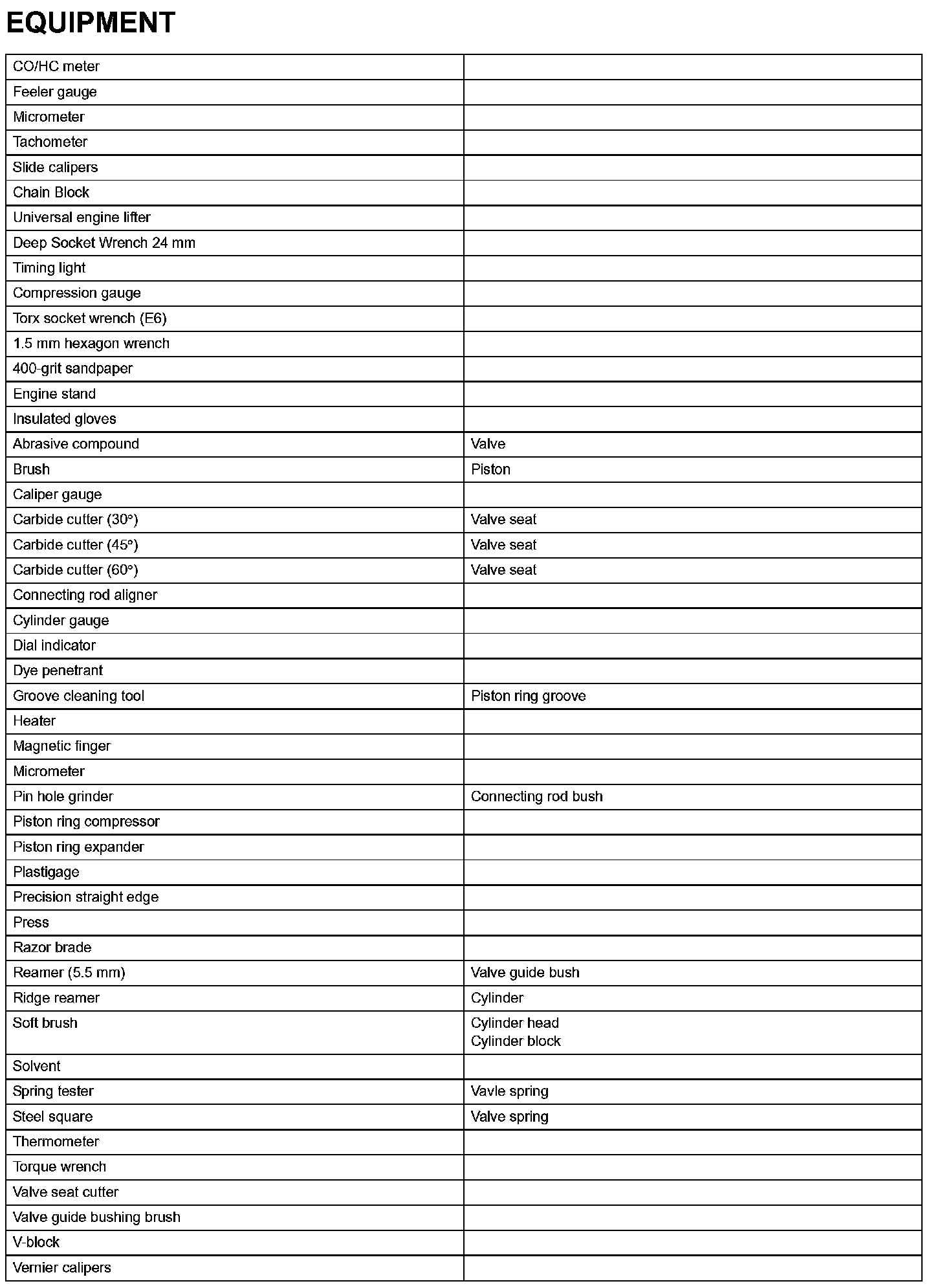 EQUIPMENT

| | |
|---|---|
| CO/HC meter | |
| Feeler gauge | |
| Micrometer | |
| Tachometer | |
| Slide calipers | |
| Chain Block | |
| Universal engine lifter | |
| Deep Socket Wrench 24 mm | |
| Timing light | |
| Compression gauge | |
| Torx socket wrench (E6) | |
| 1.5 mm hexagon wrench | |
| 400-grit sandpaper | |
| Engine stand | |
| Insulated gloves | |
| Abrasive compound | Valve |
| Brush | Piston |
| Caliper gauge | |
| Carbide cutter (30°) | Valve seat |
| Carbide cutter (45°) | Valve seat |
| Carbide cutter (60°) | Valve seat |
| Connecting rod aligner | |
| Cylinder gauge | |
| Dial indicator | |
| Dye penetrant | |
| Groove cleaning tool | Piston ring groove |
| Heater | |
| Magnetic finger | |
| Micrometer | |
| Pin hole grinder | Connecting rod bush |
| Piston ring compressor | |
| Piston ring expander | |
| Plastigage | |
| Precision straight edge | |
| Press | |
| Razor brade | |
| Reamer (5.5 mm) | Valve guide bush |
| Ridge reamer | Cylinder |
| Soft brush | Cylinder head Cylinder block |
| Solvent | |
| Spring tester | Vavle spring |
| Steel square | Valve spring |
| Thermometer | |
| Torque wrench | |
| Valve seat cutter | |
| Valve guide bushing brush | |
| V-block | |
| Vernier calipers | |